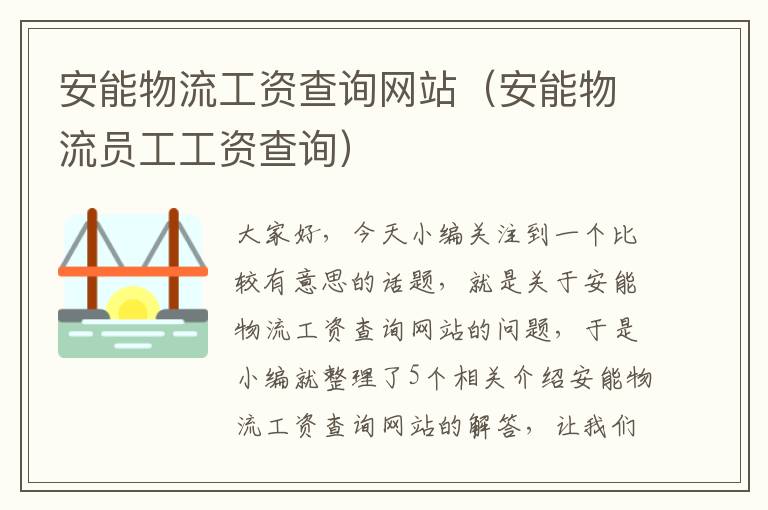 安能物流工资查询网站（安能物流员工工资查询）

大家好，今天小编关注到一个比较有意思的话题，就是关于安能物流工资查询网站的问题，于是小编就整理了5个相关介绍安能物流工资查询网站的解答，让我们